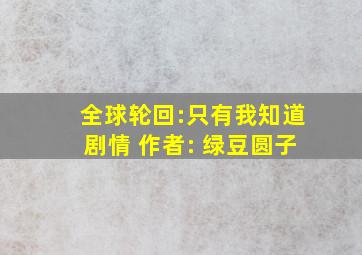 全球轮回:只有我知道剧情 作者: 绿豆圆子